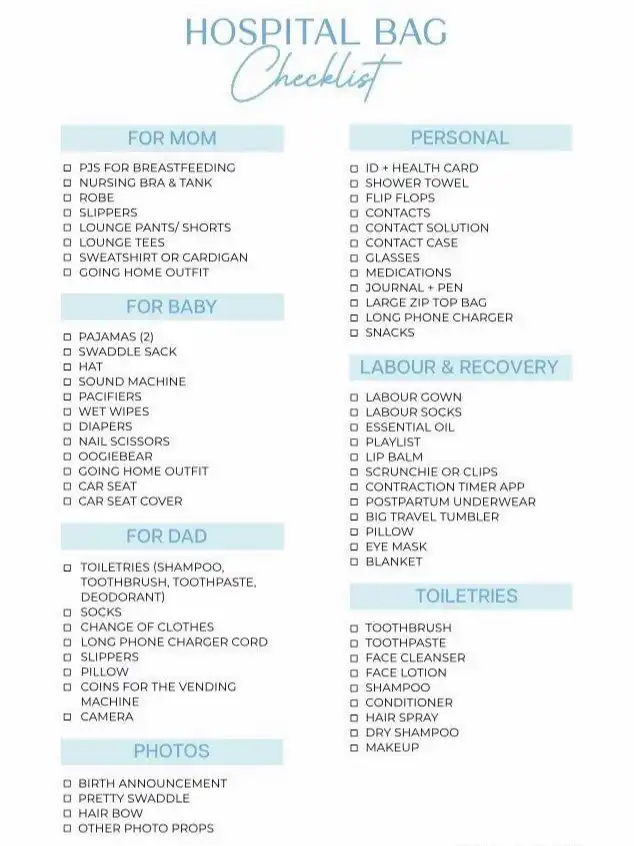 HOSPITAL BAG
Checklist

FOR MOM

☐ PJS FOR BREASTFEEDING
☐ NURSING BRA & TANK
☐ ROBE
☐ SLIPPERS
☐ LOUNGE PANTS/ SHORTS
☐ LOUNGE TEES
☐ SWEATSHIRT OR CARDIGAN
☐ GOING HOME OUTFIT

FOR BABY

☐ PAJAMAS (2)
☐ SWADDLE SACK
☐ HAT
☐ SOUND MACHINE
☐ PACIFIERS
☐ WET WIPES
☐ DIAPERS
☐ NAIL SCISSORS
☐ OOGIEBEAR
☐ GOING HOME OUTFIT
☐ CAR SEAT
☐ CAR SEAT COVER

FOR DAD

☐ TOILETRIES (SHAMPOO, TOOTHBRUSH, TOOTHPASTE, DEODORANT)
☐ SOCKS
☐ CHANGE OF CLOTHES
☐ LONG PHONE CHARGER CORD
☐ SLIPPERS
☐ PILLOW
☐ COINS FOR THE VENDING MACHINE
☐ CAMERA

PHOTOS

☐ BIRTH ANNOUNCEMENT
☐ PRETTY SWADDLE
☐ HAIR BOW
☐ OTHER PHOTO PROPS

PERSONAL

☐ ID + HEALTH CARD
☐ SHOWER TOWEL
☐ FLIP FLOPS
☐ CONTACTS
☐ CONTACT SOLUTION
☐ CONTACT CASE
☐ GLASSES
☐ MEDICATIONS
☐ JOURNAL + PEN
☐ LARGE ZIP TOP BAG
☐ LONG PHONE CHARGER
☐ SNACKS

LABOUR & RECOVERY

☐ LABOUR GOWN
☐ LABOUR SOCKS
☐ ESSENTIAL OIL
☐ PLAYLIST
☐ LIP BALM
☐ SCRUNCHIE OR CLIPS
☐ CONTRACTION TIMER APP
☐ POSTPARTUM UNDERWEAR
☐ BIG TRAVEL TUMBLER
☐ PILLOW
☐ EYE MASK
☐ BLANKET

TOILETRIES

☐ TOOTHBRUSH
☐ TOOTHPASTE
☐ FACE CLEANSER
☐ FACE LOTION
☐ SHAMPOO
☐ CONDITIONER
☐ HAIR SPRAY
☐ DRY SHAMPOO
☐ MAKEUP